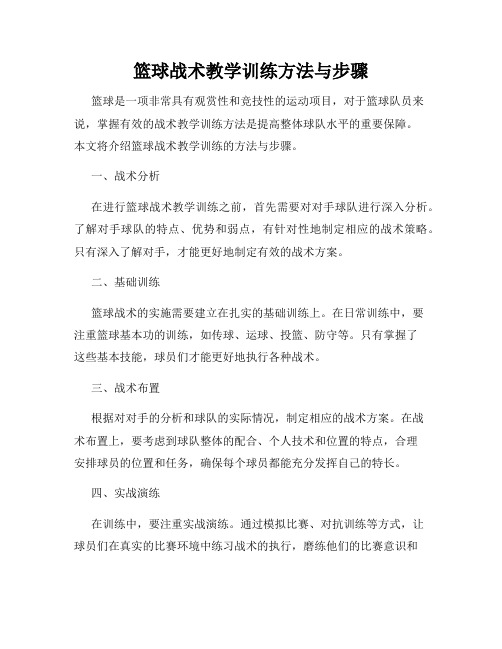 篮球战术教学训练方法与步骤

篮球是一项非常具有观赏性和竞技性的运动项目，对于篮球队员来说，掌握有效的战术教学训练方法是提高整体球队水平的重要保障。本文将介绍篮球战术教学训练的方法与步骤。

一、战术分析

在进行篮球战术教学训练之前，首先需要对对手球队进行深入分析。了解对手球队的特点、优势和弱点，有针对性地制定相应的战术策略。只有深入了解对手，才能更好地制定有效的战术方案。

二、基础训练

篮球战术的实施需要建立在扎实的基础训练上。在日常训练中，要注重篮球基本功的训练，如传球、运球、投篮、防守等。只有掌握了这些基本技能，球员们才能更好地执行各种战术。

三、战术布置

根据对对手的分析和球队的实际情况，制定相应的战术方案。在战术布置上，要考虑到球队整体的配合、个人技术和位置的特点，合理安排球员的位置和任务，确保每个球员都能充分发挥自己的特长。

四、实战演练

在训练中，要注重实战演练。通过模拟比赛、对抗训练等方式，让球员们在真实的比赛环境中练习战术的执行，磨练他们的比赛意识和